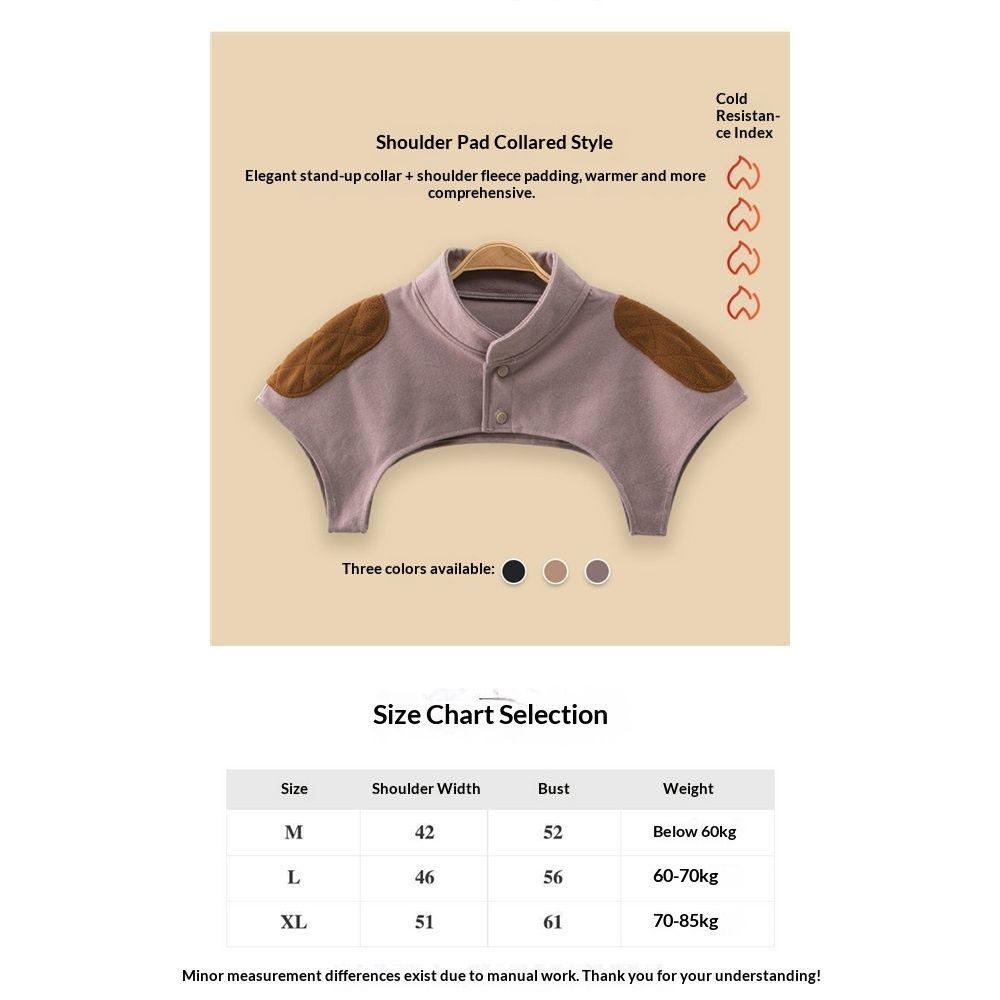 Cold Resistance Index

Shoulder Pad Collared Style

Elegant stand-up collar + shoulder fleece padding, warmer and more comprehensive.

Three colors available:

Size Chart Selection

| Size | Shoulder Width | Bust | Weight |
|---|---|---|---|
| M | 42 | 52 | Below 60kg |
| L | 46 | 56 | 60-70kg |
| XL | 51 | 61 | 70-85kg |

Minor measurement differences exist due to manual work. Thank you for your understanding!